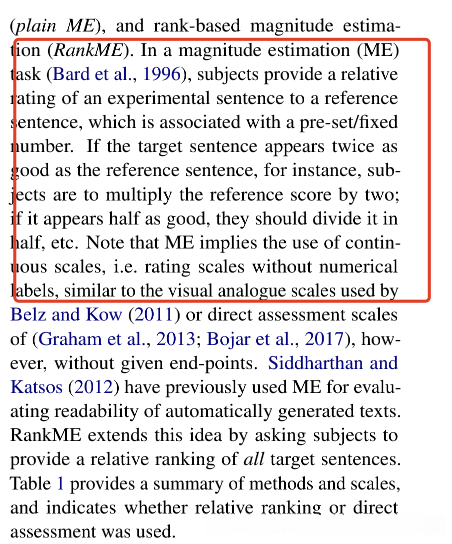 (plain ME), and rank-based magnitude estimation (RankME). In a magnitude estimation (ME) task (Bard et al., 1996), subjects provide a relative rating of an experimental sentence to a reference sentence, which is associated with a pre-set/fixed number. If the target sentence appears twice as good as the reference sentence, for instance, subjects are to multiply the reference score by two; if it appears half as good, they should divide it in half, etc. Note that ME implies the use of continuous scales, i.e. rating scales without numerical labels, similar to the visual analogue scales used by Belz and Kow (2011) or direct assessment scales of (Graham et al., 2013; Bojar et al., 2017), however, without given end-points. Siddharthan and Katsos (2012) have previously used ME for evaluating readability of automatically generated texts. RankME extends this idea by asking subjects to provide a relative ranking of all target sentences. Table 1 provides a summary of methods and scales, and indicates whether relative ranking or direct assessment was used.